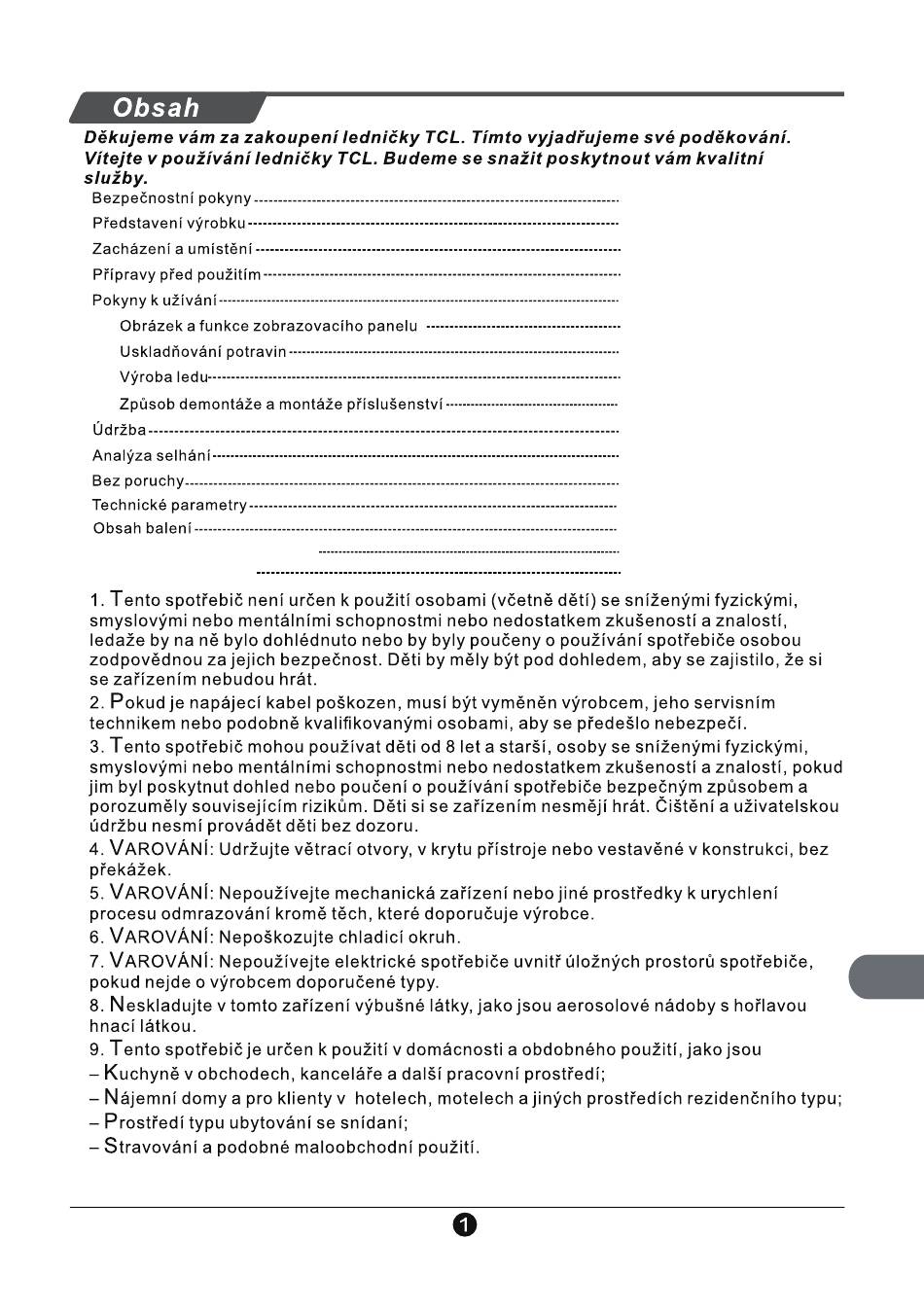 Obsah

Děkujeme vám za zakoupení ledničky TCL. Tímto vyjadřujeme své poděkování. Vítejte v používání ledničky TCL. Budeme se snažit poskytnout vám kvalitní služby.

Bezpečnostní pokyny
Představení výrobku
Zacházení a umístění
Přípravy před použitím
Pokyny k užívání
Obrázek a funkce zobrazovacího panelu
Uskladňování potravin
Výroba ledu
Způsob demontáže a montáže příslušenství
Údržba
Analýza selhání
Bez poruchy
Technické parametry
Obsah balení

1. Tento spotřebič není určen k použití osobami (včetně dětí) se sníženými fyzickými, smyslovými nebo mentálními schopnostmi nebo nedostatkem zkušeností a znalostí, ledaže by na ně bylo dohlédnuto nebo by byly poučeny o používání spotřebiče osobou zodpovědnou za jejich bezpečnost. Děti by měly být pod dohledem, aby se zajistilo, že si se zařízením nebudou hrát.
2. Pokud je napájecí kabel poškozen, musí být vyměněn výrobcem, jeho servisním technikem nebo podobně kvalifikovanými osobami, aby se předešlo nebezpečí.
3. Tento spotřebič mohou používat děti od 8 let a starší, osoby se sníženými fyzickými, smyslovými nebo mentálními schopnostmi nebo nedostatkem zkušeností a znalostí, pokud jim byl poskytnut dohled nebo poučení o používání spotřebiče bezpečným způsobem a porozuměly souvisejícím rizikům. Děti si se zařízením nesmějí hrát. Čištění a uživatelskou údržbu nesmí provádět děti bez dozoru.
4. VAROVÁNÍ: Udržujte větrací otvory, v krytu přístroje nebo vestavěné v konstrukci, bez překážek.
5. VAROVÁNÍ: Nepoužívejte mechanická zařízení nebo jiné prostředky k urychlení procesu odmrazování kromě těch, které doporučuje výrobce.
6. VAROVÁNÍ: Nepoškozujte chladicí okruh.
7. VAROVÁNÍ: Nepoužívejte elektrické spotřebiče uvnitř úložných prostorů spotřebiče, pokud nejde o výrobcem doporučené typy.
8. Neskladujte v tomto zařízení výbušné látky, jako jsou aerosolové nádoby s hořlavou hnací látkou.
9. Tento spotřebič je určen k použití v domácnosti a obdobného použití, jako jsou
– Kuchyně v obchodech, kanceláře a další pracovní prostředí;
– Nájemní domy a pro klienty v hotelech, motelech a jiných prostředích rezidenčního typu;
– Prostředí typu ubytování se snídaní;
– Stravování a podobné maloobchodní použití.

1